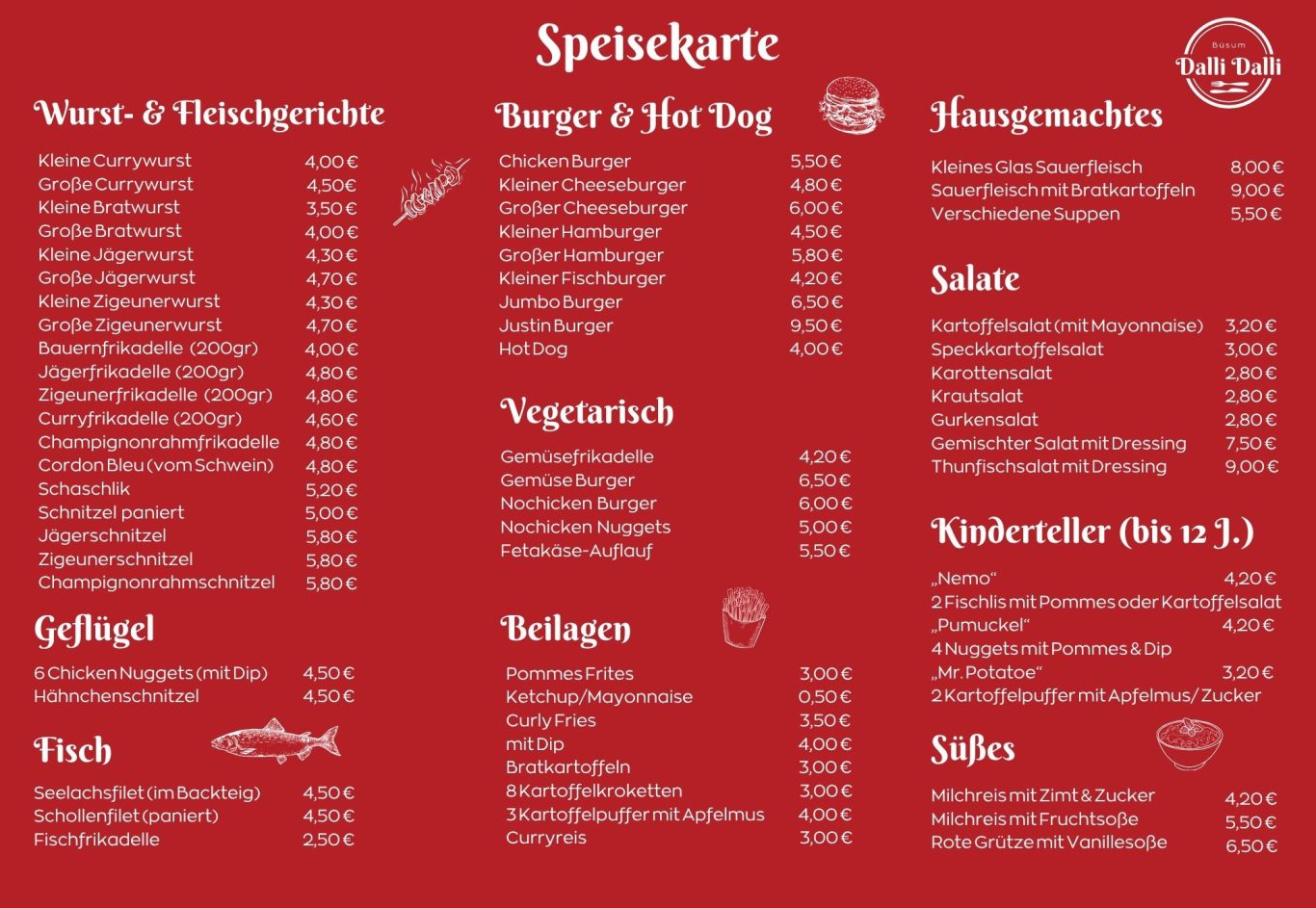 Speisekarte

Büsum
Dalli Dalli

Wurst- & Fleischgerichte

| | |
|---|---|
| Kleine Currywurst | 4,00 € |
| Große Currywurst | 4,50 € |
| Kleine Bratwurst | 3,50 € |
| Große Bratwurst | 4,00 € |
| Kleine Jägerwurst | 4,30 € |
| Große Jägerwurst | 4,70 € |
| Kleine Zigeunerwurst | 4,30 € |
| Große Zigeunerwurst | 4,70 € |
| Bauernfrikadelle (200gr) | 4,00 € |
| Jägerfrikadelle (200gr) | 4,80 € |
| Zigeunerfrikadelle (200gr) | 4,80 € |
| Curryfrikadelle (200gr) | 4,60 € |
| Champignonrahmfrikadelle | 4,80 € |
| Cordon Bleu (vom Schwein) | 4,80 € |
| Schaschlik | 5,20 € |
| Schnitzel paniert | 5,00 € |
| Jägerschnitzel | 5,80 € |
| Zigeunerschnitzel | 5,80 € |
| Champignonrahmschnitzel | 5,80 € |

Geflügel

| | |
|---|---|
| 6 Chicken Nuggets (mit Dip) | 4,50 € |
| Hähnchenschnitzel | 4,50 € |

Fisch

| | |
|---|---|
| Seelachsfilet (im Backteig) | 4,50 € |
| Schollenfilet (paniert) | 4,50 € |
| Fischfrikadelle | 2,50 € |

Burger & Hot Dog

| | |
|---|---|
| Chicken Burger | 5,50 € |
| Kleiner Cheeseburger | 4,80 € |
| Großer Cheeseburger | 6,00 € |
| Kleiner Hamburger | 4,50 € |
| Großer Hamburger | 5,80 € |
| Kleiner Fischburger | 4,20 € |
| Jumbo Burger | 6,50 € |
| Justin Burger | 9,50 € |
| Hot Dog | 4,00 € |

Vegetarisch

| | |
|---|---|
| Gemüsefrikadelle | 4,20 € |
| Gemüse Burger | 6,50 € |
| Nochicken Burger | 6,00 € |
| Nochicken Nuggets | 5,00 € |
| Fetakäse-Auflauf | 5,50 € |

Beilagen

| | |
|---|---|
| Pommes Frites | 3,00 € |
| Ketchup/Mayonnaise | 0,50 € |
| Curly Fries | 3,50 € |
| mit Dip | 4,00 € |
| Bratkartoffeln | 3,00 € |
| 8 Kartoffelkroketten | 3,00 € |
| 3 Kartoffelpuffer mit Apfelmus | 4,00 € |
| Curryreis | 3,00 € |

Hausgemachtes

| | |
|---|---|
| Kleines Glas Sauerfleisch | 8,00 € |
| Sauerfleisch mit Bratkartoffeln | 9,00 € |
| Verschiedene Suppen | 5,50 € |

Salate

| | |
|---|---|
| Kartoffelsalat (mit Mayonnaise) | 3,20 € |
| Speckkartoffelsalat | 3,00 € |
| Karottensalat | 2,80 € |
| Krautsalat | 2,80 € |
| Gurkensalat | 2,80 € |
| Gemischter Salat mit Dressing | 7,50 € |
| Thunfischsalat mit Dressing | 9,00 € |

Kinderteller (bis 12 J.)

„Nemo“ 4,20 €
2 Fischlis mit Pommes oder Kartoffelsalat
„Pumuckel“ 4,20 €
4 Nuggets mit Pommes & Dip
„Mr. Potatoe“ 3,20 €
2 Kartoffelpuffer mit Apfelmus/ Zucker

Süßes

| | |
|---|---|
| Milchreis mit Zimt & Zucker | 4,20 € |
| Milchreis mit Fruchtsoße | 5,50 € |
| Rote Grütze mit Vanillesoße | 6,50 € |